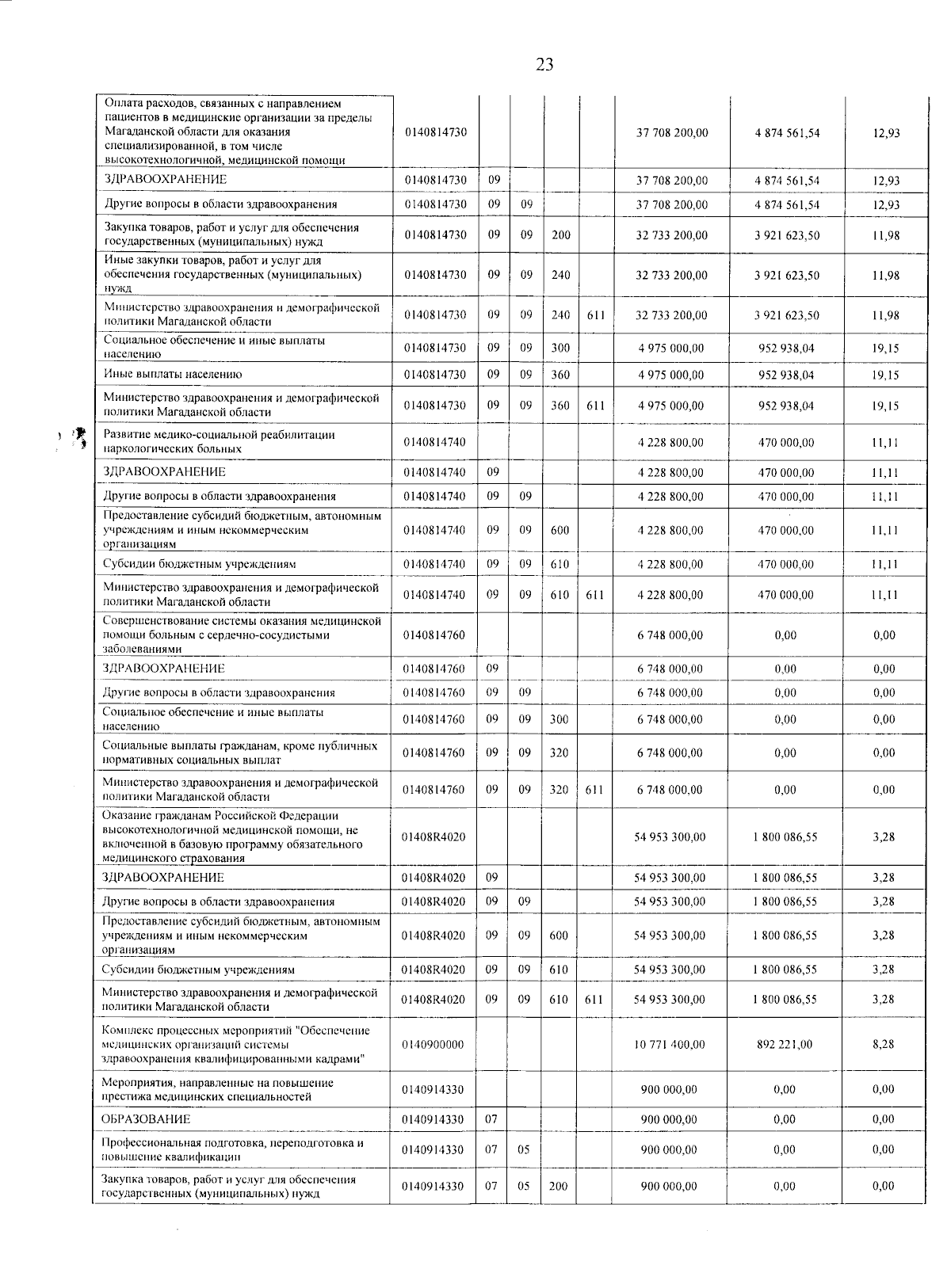 23

| | | | | | | | | |
|---|---|---|---|---|---|---|---|---|
| Оплата расходов, связанных с направлением пациентов в медицинские организации за пределы Магаданской области для оказания специализированной, в том числе высокотехнологичной, медицинской помощи | 0140814730 | | | | | 37 708 200,00 | 4 874 561,54 | 12,93 |
| ЗДРАВООХРАНЕНИЕ | 0140814730 | 09 | | | | 37 708 200,00 | 4 874 561,54 | 12,93 |
| Другие вопросы в области здравоохранения | 0140814730 | 09 | 09 | | | 37 708 200,00 | 4 874 561,54 | 12,93 |
| Закупка товаров, работ и услуг для обеспечения государственных (муниципальных) нужд | 0140814730 | 09 | 09 | 200 | | 32 733 200,00 | 3 921 623,50 | 11,98 |
| Иные закупки товаров, работ и услуг для обеспечения государственных (муниципальных) нужд | 0140814730 | 09 | 09 | 240 | | 32 733 200,00 | 3 921 623,50 | 11,98 |
| Министерство здравоохранения и демографической политики Магаданской области | 0140814730 | 09 | 09 | 240 | 611 | 32 733 200,00 | 3 921 623,50 | 11,98 |
| Социальное обеспечение и иные выплаты населению | 0140814730 | 09 | 09 | 300 | | 4 975 000,00 | 952 938,04 | 19,15 |
| Иные выплаты населению | 0140814730 | 09 | 09 | 360 | | 4 975 000,00 | 952 938,04 | 19,15 |
| Министерство здравоохранения и демографической политики Магаданской области | 0140814730 | 09 | 09 | 360 | 611 | 4 975 000,00 | 952 938,04 | 19,15 |
| Развитие медико-социальной реабилитации наркологических больных | 0140814740 | | | | | 4 228 800,00 | 470 000,00 | 11,11 |
| ЗДРАВООХРАНЕНИЕ | 0140814740 | 09 | | | | 4 228 800,00 | 470 000,00 | 11,11 |
| Другие вопросы в области здравоохранения | 0140814740 | 09 | 09 | | | 4 228 800,00 | 470 000,00 | 11,11 |
| Предоставление субсидий бюджетным, автономным учреждениям и иным некоммерческим организациям | 0140814740 | 09 | 09 | 600 | | 4 228 800,00 | 470 000,00 | 11,11 |
| Субсидии бюджетным учреждениям | 0140814740 | 09 | 09 | 610 | | 4 228 800,00 | 470 000,00 | 11,11 |
| Министерство здравоохранения и демографической политики Магаданской области | 0140814740 | 09 | 09 | 610 | 611 | 4 228 800,00 | 470 000,00 | 11,11 |
| Совершенствование системы оказания медицинской помощи больным с сердечно-сосудистыми заболеваниями | 0140814760 | | | | | 6 748 000,00 | 0,00 | 0,00 |
| ЗДРАВООХРАНЕНИЕ | 0140814760 | 09 | | | | 6 748 000,00 | 0,00 | 0,00 |
| Другие вопросы в области здравоохранения | 0140814760 | 09 | 09 | | | 6 748 000,00 | 0,00 | 0,00 |
| Социальное обеспечение и иные выплаты населению | 0140814760 | 09 | 09 | 300 | | 6 748 000,00 | 0,00 | 0,00 |
| Социальные выплаты гражданам, кроме публичных нормативных социальных выплат | 0140814760 | 09 | 09 | 320 | | 6 748 000,00 | 0,00 | 0,00 |
| Министерство здравоохранения и демографической политики Магаданской области | 0140814760 | 09 | 09 | 320 | 611 | 6 748 000,00 | 0,00 | 0,00 |
| Оказание гражданам Российской Федерации высокотехнологичной медицинской помощи, не включенной в базовую программу обязательного медицинского страхования | 01408R4020 | | | | | 54 953 300,00 | 1 800 086,55 | 3,28 |
| ЗДРАВООХРАНЕНИЕ | 01408R4020 | 09 | | | | 54 953 300,00 | 1 800 086,55 | 3,28 |
| Другие вопросы в области здравоохранения | 01408R4020 | 09 | 09 | | | 54 953 300,00 | 1 800 086,55 | 3,28 |
| Предоставление субсидий бюджетным, автономным учреждениям и иным некоммерческим организациям | 01408R4020 | 09 | 09 | 600 | | 54 953 300,00 | 1 800 086,55 | 3,28 |
| Субсидии бюджетным учреждениям | 01408R4020 | 09 | 09 | 610 | | 54 953 300,00 | 1 800 086,55 | 3,28 |
| Министерство здравоохранения и демографической политики Магаданской области | 01408R4020 | 09 | 09 | 610 | 611 | 54 953 300,00 | 1 800 086,55 | 3,28 |
| Комплекс процессных мероприятий "Обеспечение медицинских организаций системы здравоохранения квалифицированными кадрами" | 0140900000 | | | | | 10 771 400,00 | 892 221,00 | 8,28 |
| Мероприятия, направленные на повышение престижа медицинских специальностей | 0140914330 | | | | | 900 000,00 | 0,00 | 0,00 |
| ОБРАЗОВАНИЕ | 0140914330 | 07 | | | | 900 000,00 | 0,00 | 0,00 |
| Профессиональная подготовка, переподготовка и повышение квалификации | 0140914330 | 07 | 05 | | | 900 000,00 | 0,00 | 0,00 |
| Закупка товаров, работ и услуг для обеспечения государственных (муниципальных) нужд | 0140914330 | 07 | 05 | 200 | | 900 000,00 | 0,00 | 0,00 |